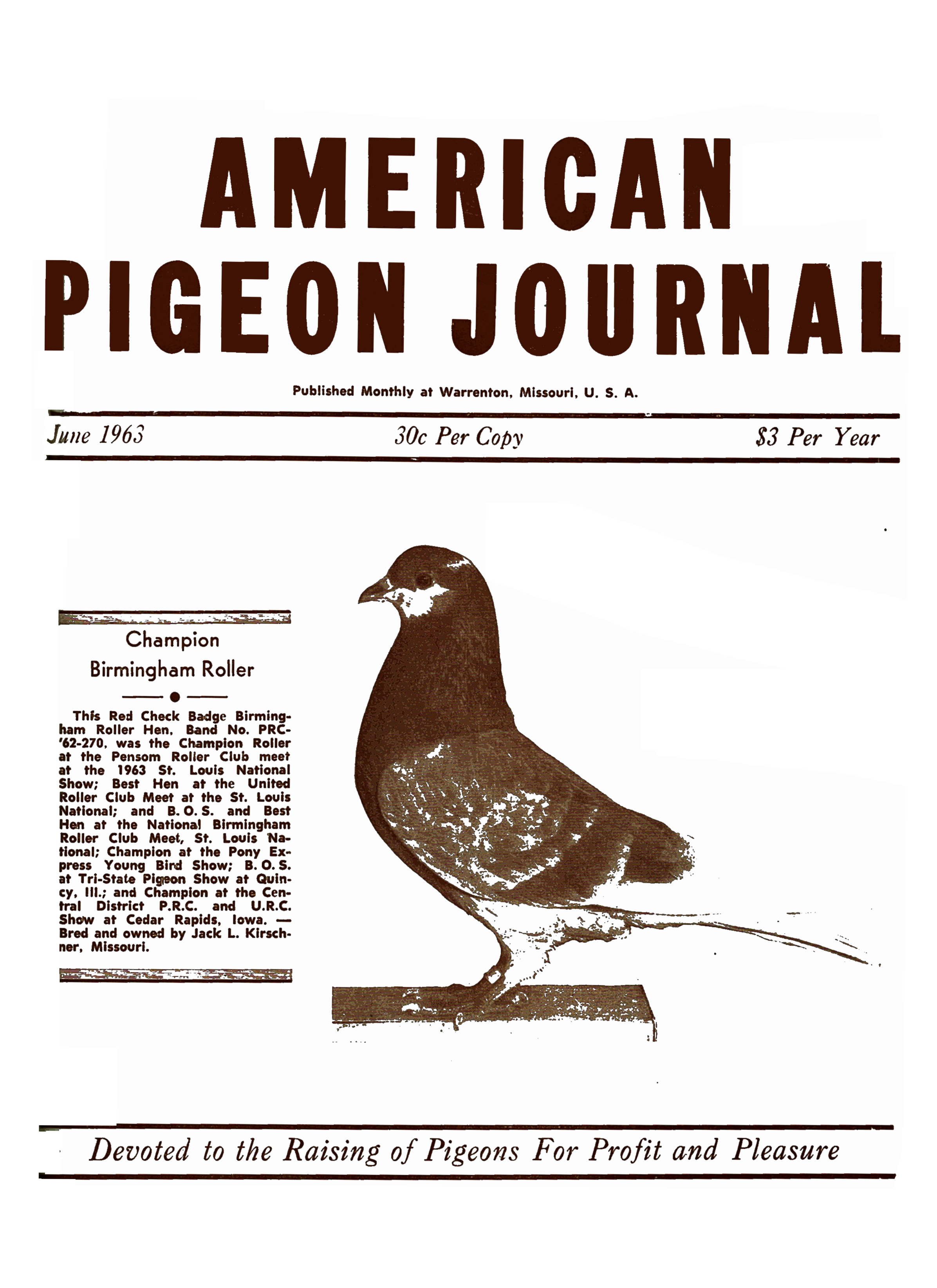 AMERICAN
PIGEON JOURNAL

Published Monthly at Warrenton, Missouri, U. S. A.

June 1963

30c Per Copy

$3 Per Year

Champion
Birmingham Roller

This Red Check Badge Birmingham Roller Hen, Band No. PRC-'62-270, was the Champion Roller at the Pensom Roller Club meet at the 1963 St. Louis National Show; Best Hen at the United Roller Club Meet at the St. Louis National; and B. O. S. and Best Hen at the National Birmingham Roller Club Meet, St. Louis National; Champion at the Pony Express Young Bird Show; B. O. S. at Tri-State Pigeon Show at Quincy, Ill.; and Champion at the Central District P.R.C. and U.R.C. Show at Cedar Rapids, Iowa. — Bred and owned by Jack L. Kirschner, Missouri.

Devoted to the Raising of Pigeons For Profit and Pleasure